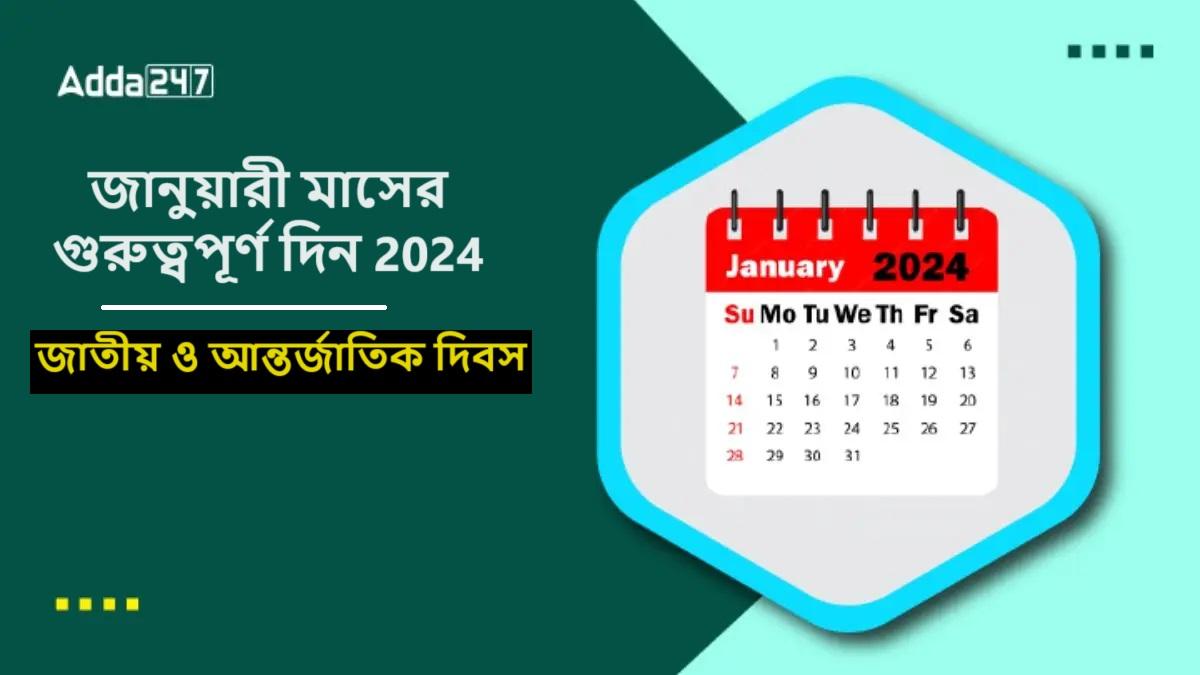 Adda247

জানুয়ারী মাসের গুরুত্বপূর্ণ দিন 2024

জাতীয় ও আন্তর্জাতিক দিবস

January 2024

| Su | Mo | Tu | We | Th | Fr | Sa |
|---|---|---|---|---|---|---|
| | 1 | 2 | 3 | 4 | 5 | 6 |
| 7 | 8 | 9 | 10 | 11 | 12 | 13 |
| 14 | 15 | 16 | 17 | 18 | 19 | 20 |
| 21 | 22 | 23 | 24 | 25 | 26 | 27 |
| 28 | 29 | 30 | 31 | | | |